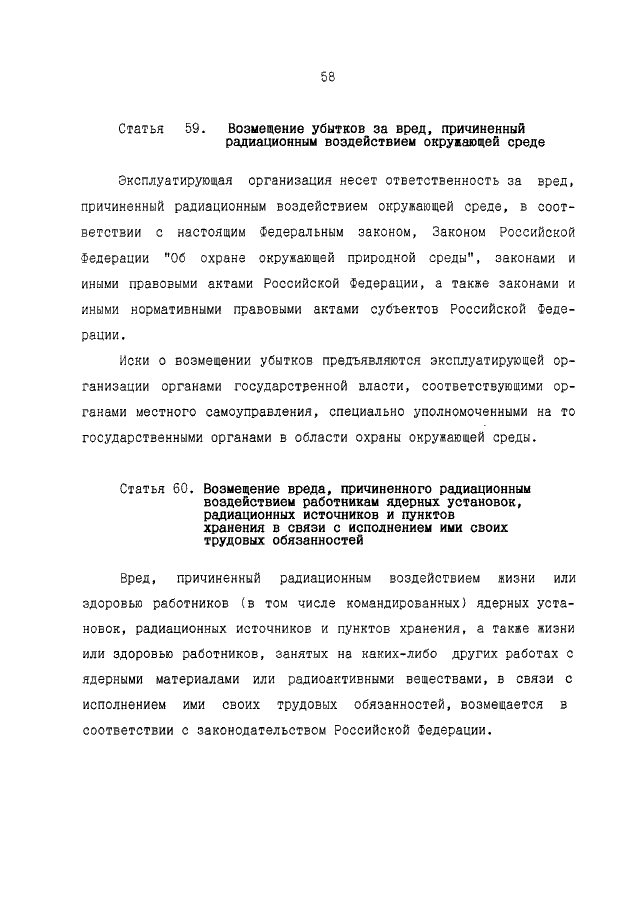 58

Статья 59. Возмещение убытков за вред, причиненный радиационным воздействием окружающей среде

Эксплуатирующая организация несет ответственность за вред, причиненный радиационным воздействием окружающей среде, в соответствии с настоящим Федеральным законом, Законом Российской Федерации "Об охране окружающей природной среды", законами и иными правовыми актами Российской Федерации, а также законами и иными нормативными правовыми актами субъектов Российской Федерации.

Иски о возмещении убытков предъявляются эксплуатирующей организации органами государственной власти, соответствующими органами местного самоуправления, специально уполномоченными на то государственными органами в области охраны окружающей среды.

Статья 60. Возмещение вреда, причиненного радиационным воздействием работникам ядерных установок, радиационных источников и пунктов хранения в связи с исполнением ими своих трудовых обязанностей

Вред, причиненный радиационным воздействием жизни или здоровью работников (в том числе командированных) ядерных установок, радиационных источников и пунктов хранения, а также жизни или здоровью работников, занятых на каких-либо других работах с ядерными материалами или радиоактивными веществами, в связи с исполнением ими своих трудовых обязанностей, возмещается в соответствии с законодательством Российской Федерации.